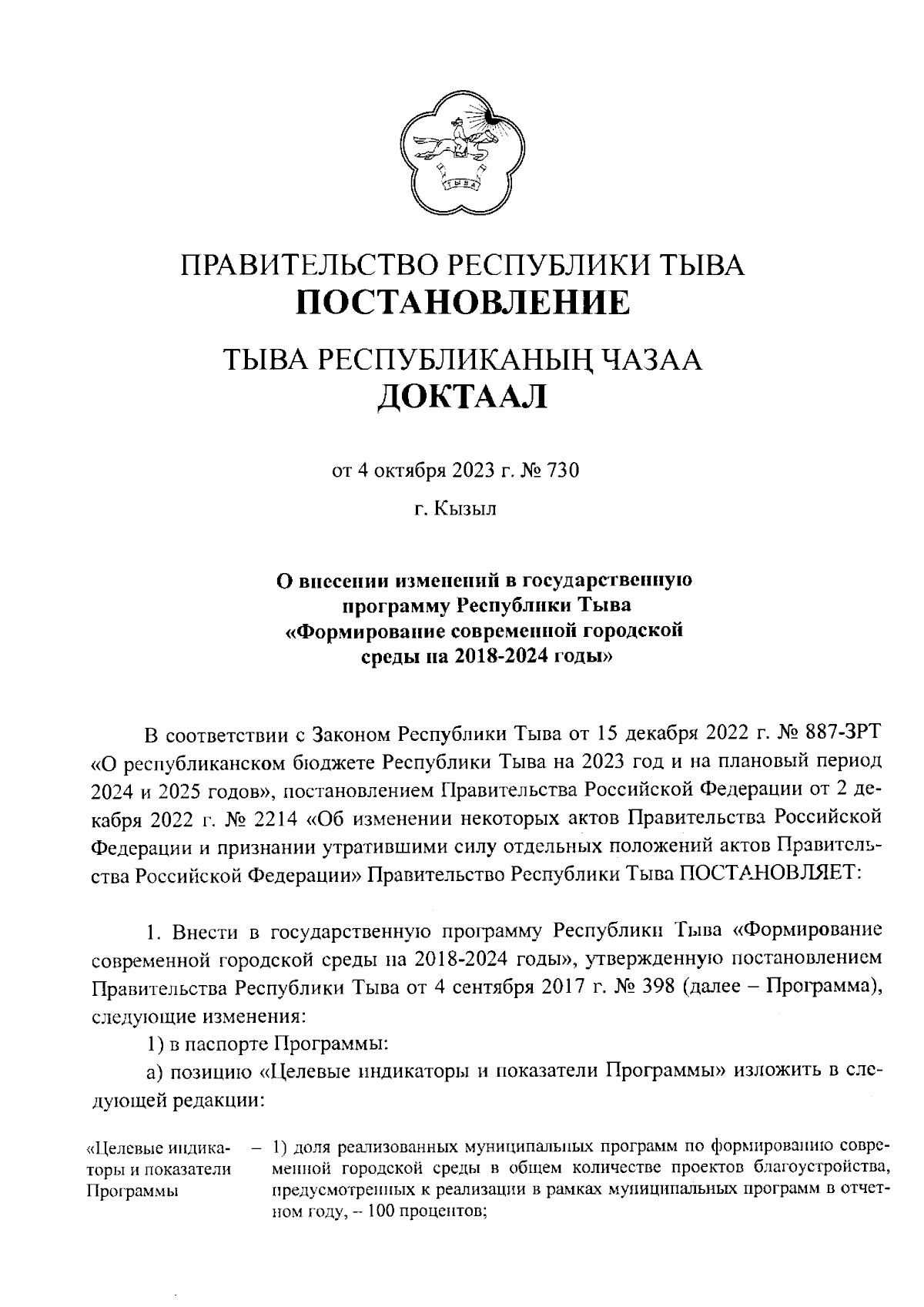 ТЫВА

ПРАВИТЕЛЬСТВО РЕСПУБЛИКИ ТЫВА
ПОСТАНОВЛЕНИЕ

ТЫВА РЕСПУБЛИКАНЫҢ ЧАЗАА
ДОКТААЛ

от 4 октября 2023 г. № 730

г. Кызыл

О внесении изменений в государственную программу Республики Тыва «Формирование современной городской среды на 2018-2024 годы»

В соответствии с Законом Республики Тыва от 15 декабря 2022 г. № 887-ЗРТ «О республиканском бюджете Республики Тыва на 2023 год и на плановый период 2024 и 2025 годов», постановлением Правительства Российской Федерации от 2 декабря 2022 г. № 2214 «Об изменении некоторых актов Правительства Российской Федерации и признании утратившими силу отдельных положений актов Правительства Российской Федерации» Правительство Республики Тыва ПОСТАНОВЛЯЕТ:

1. Внести в государственную программу Республики Тыва «Формирование современной городской среды на 2018-2024 годы», утвержденную постановлением Правительства Республики Тыва от 4 сентября 2017 г. № 398 (далее – Программа), следующие изменения:

1) в паспорте Программы:

а) позицию «Целевые индикаторы и показатели Программы» изложить в следующей редакции:

«Целевые индикаторы и показатели Программы – 1) доля реализованных муниципальных программ по формированию современной городской среды в общем количестве проектов благоустройства, предусмотренных к реализации в рамках муниципальных программ в отчетном году, – 100 процентов;